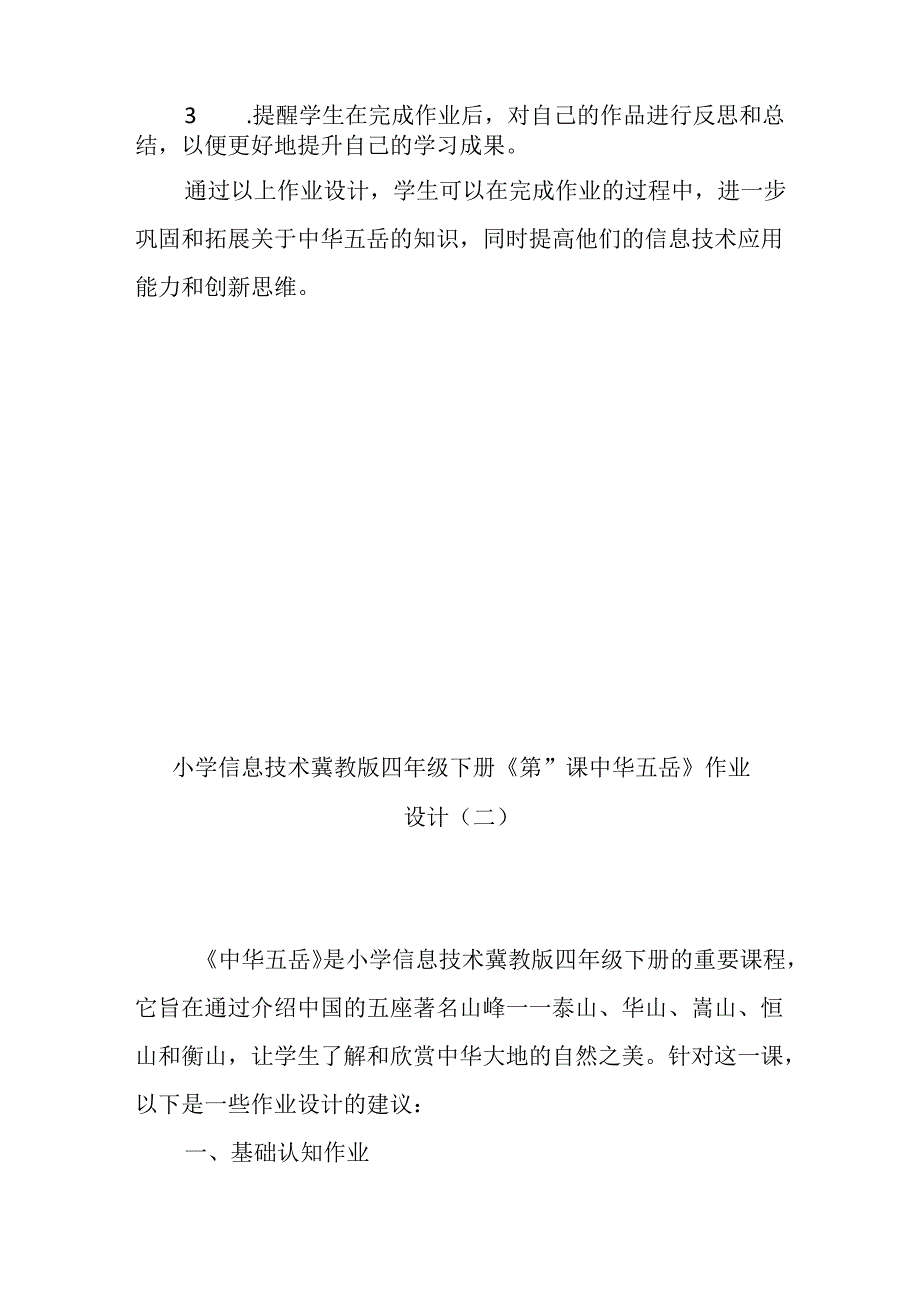 3　　.提醒学生在完成作业后，对自己的作品进行反思和总结，以便更好地提升自己的学习成果。

通过以上作业设计，学生可以在完成作业的过程中，进一步巩固和拓展关于中华五岳的知识，同时提高他们的信息技术应用能力和创新思维。

小学信息技术冀教版四年级下册《第”课中华五岳》作业设计（二）

《中华五岳》是小学信息技术冀教版四年级下册的重要课程，它旨在通过介绍中国的五座著名山峰一一泰山、华山、嵩山、恒山和衡山，让学生了解和欣赏中华大地的自然之美。针对这一课，以下是一些作业设计的建议：

一、基础认知作业